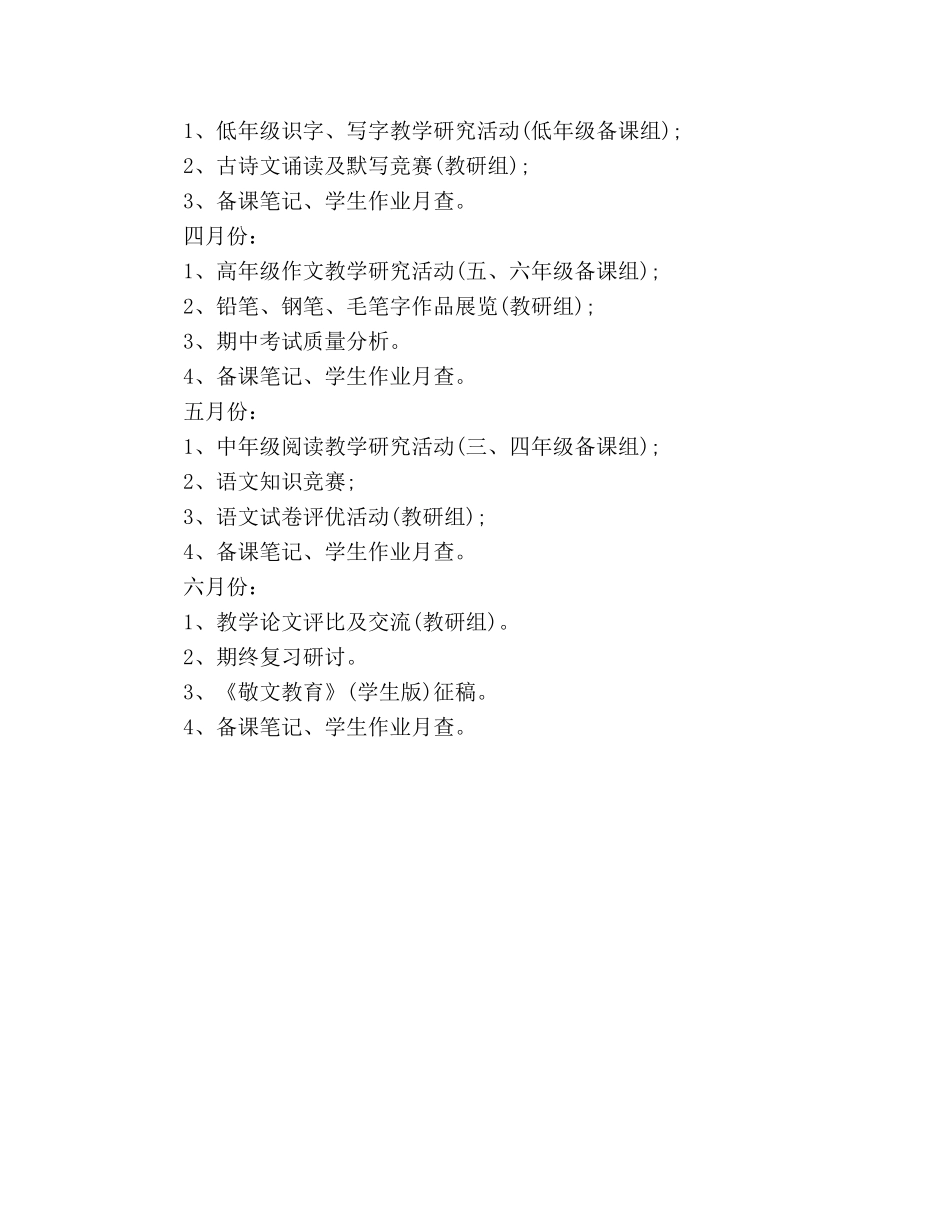 1、低年级识字、写字教学研究活动(低年级备课组);
2、古诗文诵读及默写竞赛(教研组);
3、备课笔记、学生作业月查。
四月份：
1、高年级作文教学研究活动(五、六年级备课组);
2、铅笔、钢笔、毛笔字作品展览(教研组);
3、期中考试质量分析。
4、备课笔记、学生作业月查。
五月份：
1、中年级阅读教学研究活动(三、四年级备课组);
2、语文知识竞赛;
3、语文试卷评优活动(教研组);
4、备课笔记、学生作业月查。
六月份：
1、教学论文评比及交流(教研组)。
2、期终复习研讨。
3、《敬文教育》(学生版)征稿。
4、备课笔记、学生作业月查。